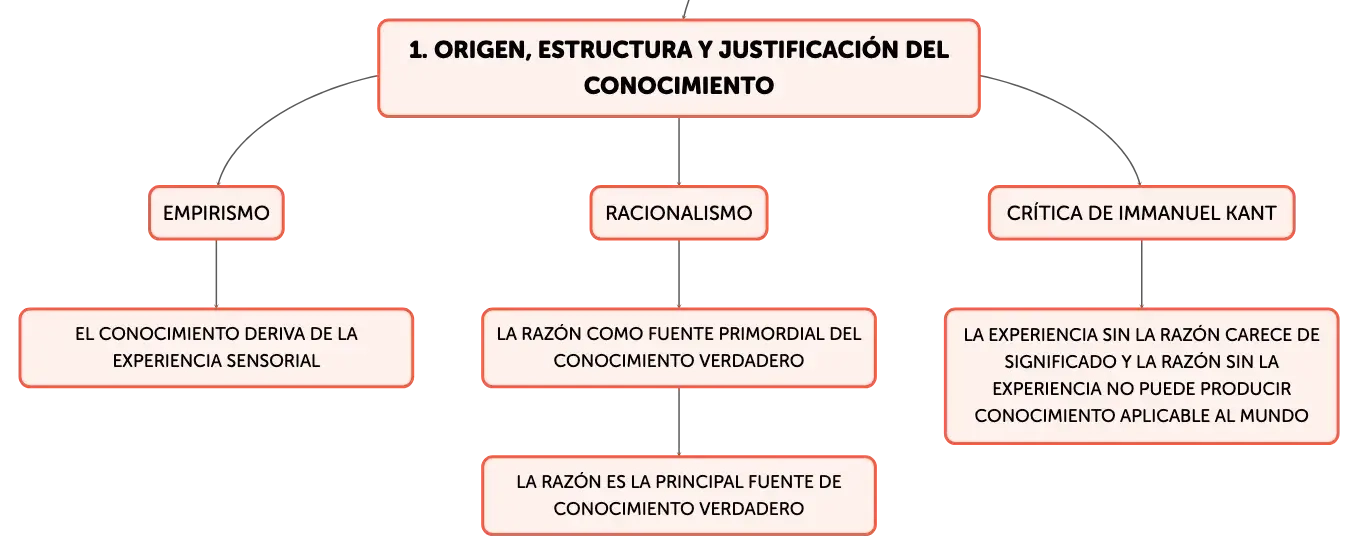 1. ORIGEN, ESTRUCTURA Y JUSTIFICACIÓN DEL CONOCIMIENTO

EMPIRISMO

EL CONOCIMIENTO DERIVA DE LA EXPERIENCIA SENSORIAL

RACIONALISMO

LA RAZÓN COMO FUENTE PRIMORDIAL DEL CONOCIMIENTO VERDADERO

LA RAZÓN ES LA PRINCIPAL FUENTE DE CONOCIMIENTO VERDADERO

CRÍTICA DE IMMANUEL KANT

LA EXPERIENCIA SIN LA RAZÓN CARECE DE SIGNIFICADO Y LA RAZÓN SIN LA EXPERIENCIA NO PUEDE PRODUCIR CONOCIMIENTO APLICABLE AL MUNDO